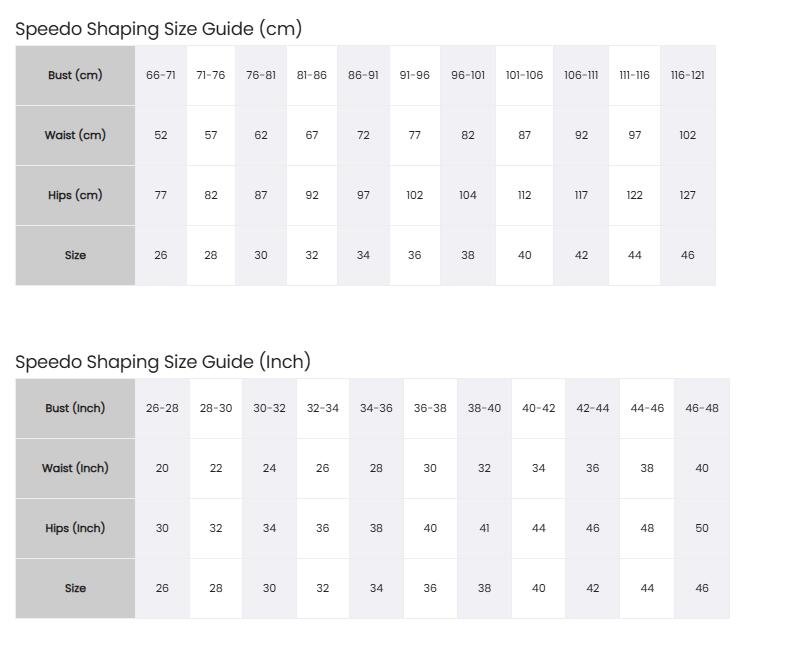 Speedo Shaping Size Guide (cm)

| Bust (cm) | 66-71 | 71-76 | 76-81 | 81-86 | 86-91 | 91-96 | 96-101 | 101-106 | 106-111 | 111-116 | 116-121 |
|---|---|---|---|---|---|---|---|---|---|---|---|
| Waist (cm) | 52 | 57 | 62 | 67 | 72 | 77 | 82 | 87 | 92 | 97 | 102 |
| Hips (cm) | 77 | 82 | 87 | 92 | 97 | 102 | 104 | 112 | 117 | 122 | 127 |
| Size | 26 | 28 | 30 | 32 | 34 | 36 | 38 | 40 | 42 | 44 | 46 |

Speedo Shaping Size Guide (Inch)

| Bust (Inch) | 26-28 | 28-30 | 30-32 | 32-34 | 34-36 | 36-38 | 38-40 | 40-42 | 42-44 | 44-46 | 46-48 |
|---|---|---|---|---|---|---|---|---|---|---|---|
| Waist (Inch) | 20 | 22 | 24 | 26 | 28 | 30 | 32 | 34 | 36 | 38 | 40 |
| Hips (Inch) | 30 | 32 | 34 | 36 | 38 | 40 | 41 | 44 | 46 | 48 | 50 |
| Size | 26 | 28 | 30 | 32 | 34 | 36 | 38 | 40 | 42 | 44 | 46 |